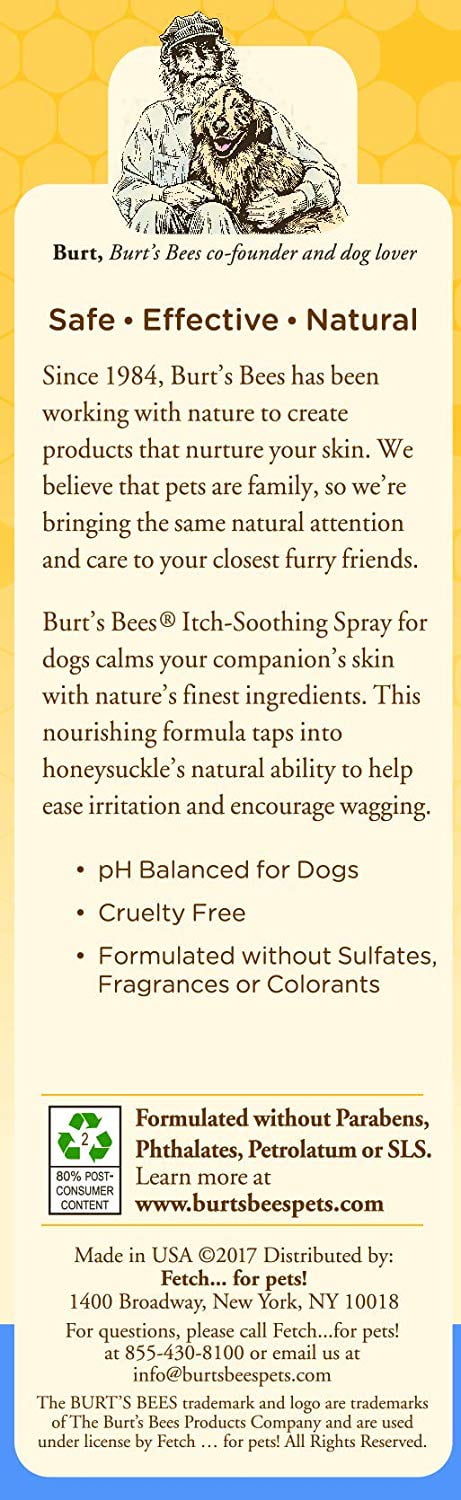 Burt, Burt's Bees co-founder and dog lover

Safe • Effective • Natural

Since 1984, Burt's Bees has been working with nature to create products that nurture your skin. We believe that pets are family, so we're bringing the same natural attention and care to your closest furry friends.

Burt's Bees® Itch-Soothing Spray for dogs calms your companion's skin with nature's finest ingredients. This nourishing formula taps into honeysuckle's natural ability to help ease irritation and encourage wagging.

• pH Balanced for Dogs
• Cruelty Free
• Formulated without Sulfates, Fragrances or Colorants

2
80% POST-CONSUMER CONTENT

Formulated without Parabens, Phthalates, Petrolatum or SLS. Learn more at www.burtsbeespets.com

Made in USA ©2017 Distributed by: Fetch... for pets! 1400 Broadway, New York, NY 10018

For questions, please call Fetch...for pets! at 855-430-8100 or email us at info@burtsbeespets.com

The BURT'S BEES trademark and logo are trademarks of The Burt's Bees Products Company and are used under license by Fetch ... for pets! All Rights Reserved.